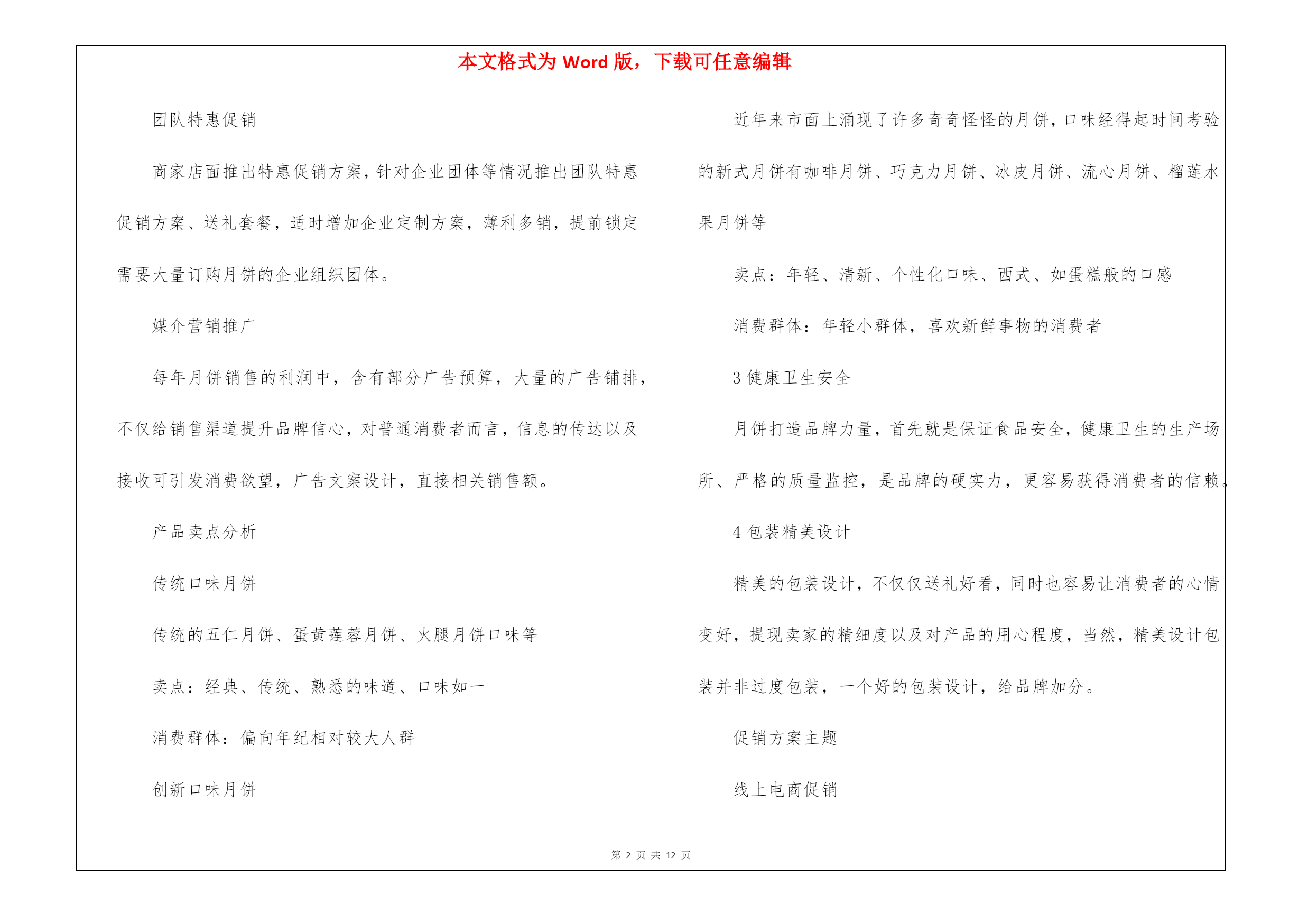 本文格式为 Word 版，下载可任意编辑

团队特惠促销

商家店面推出特惠促销方案，针对企业团体等情况推出团队特惠促销方案、送礼套餐，适时增加企业定制方案，薄利多销，提前锁定需要大量订购月饼的企业组织团体。

媒介营销推广

每年月饼销售的利润中，含有部分广告预算，大量的广告铺排，不仅给销售渠道提升品牌信心，对普通消费者而言，信息的传达以及接收可引发消费欲望，广告文案设计，直接相关销售额。

产品卖点分析

传统口味月饼

传统的五仁月饼、蛋黄莲蓉月饼、火腿月饼口味等

卖点：经典、传统、熟悉的味道、口味如一

消费群体：偏向年纪相对较大人群

创新口味月饼

近年来市面上涌现了许多奇奇怪怪的月饼，口味经得起时间考验的新式月饼有咖啡月饼、巧克力月饼、冰皮月饼、流心月饼、榴莲水果月饼等

卖点：年轻、清新、个性化口味、西式、如蛋糕般的口感

消费群体：年轻小群体，喜欢新鲜事物的消费者

3 健康卫生安全

月饼打造品牌力量，首先就是保证食品安全，健康卫生的生产场所、严格的质量监控，是品牌的硬实力，更容易获得消费者的信赖。

4 包装精美设计

精美的包装设计，不仅仅送礼好看，同时也容易让消费者的心情变好，提现卖家的精细度以及对产品的用心程度，当然，精美设计包装并非过度包装，一个好的包装设计，给品牌加分。

促销方案主题

线上电商促销

第 2 页 共 12 页